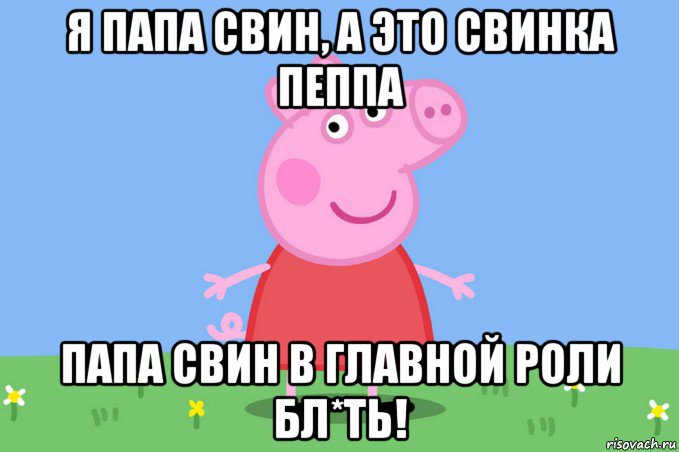 Я ПАПА СВИН, А ЭТО СВИНКА ПЕППА

ПАПА СВИН В ГЛАВНОЙ РОЛИ БЛ*ТЬ!

risovach.ru